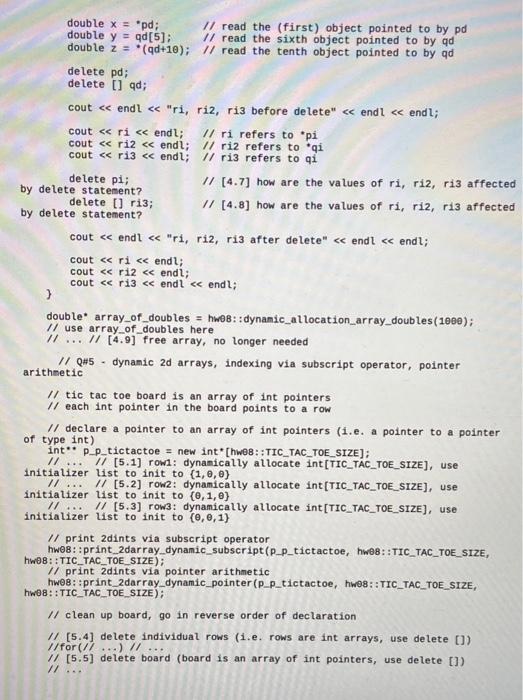 double x = *pd;        // read the (first) object pointed to by pd
double y = qd[5];      // read the sixth object pointed to by qd
double z = *(qd+10);   // read the tenth object pointed to by qd

delete pd;
delete [] qd;

cout << endl << "ri, ri2, ri3 before delete" << endl << endl;

cout << ri << endl;    // ri refers to *pi
cout << ri2 << endl;   // ri2 refers to *qi
cout << ri3 << endl;   // ri3 refers to qi

delete pi;             // [4.7] how are the values of ri, ri2, ri3 affected by delete statement?
delete [] ri3;         // [4.8] how are the values of ri, ri2, ri3 affected by delete statement?

cout << endl << "ri, ri2, ri3 after delete" << endl << endl;

cout << ri << endl;
cout << ri2 << endl;
cout << ri3 << endl << endl;
}

double* array_of_doubles = hw08::dynamic_allocation_array_doubles(1000);
// use array_of_doubles here
// ... // [4.9] free array, no longer needed

// Q#5 - dynamic 2d arrays, indexing via subscript operator, pointer arithmetic

// tic tac toe board is an array of int pointers
// each int pointer in the board points to a row

// declare a pointer to an array of int pointers (i.e. a pointer to a pointer of type int)
int** p_p_tictactoe = new int*[hw08::TIC_TAC_TOE_SIZE];
// ... // [5.1] row1: dynamically allocate int[TIC_TAC_TOE_SIZE], use initializer list to init to {1,0,0}
// ... // [5.2] row2: dynamically allocate int[TIC_TAC_TOE_SIZE], use initializer list to init to {0,1,0}
// ... // [5.3] row3: dynamically allocate int[TIC_TAC_TOE_SIZE], use initializer list to init to {0,0,1}

// print 2dints via subscript operator
hw08::print_2darray_dynamic_subscript(p_p_tictactoe, hw08::TIC_TAC_TOE_SIZE, hw08::TIC_TAC_TOE_SIZE);
// print 2dints via pointer arithmetic
hw08::print_2darray_dynamic_pointer(p_p_tictactoe, hw08::TIC_TAC_TOE_SIZE, hw08::TIC_TAC_TOE_SIZE);

// clean up board, go in reverse order of declaration

// [5.4] delete individual rows (i.e. rows are int arrays, use delete [])
//for(// ...) // ...
// [5.5] delete board (board is an array of int pointers, use delete [])
// ...